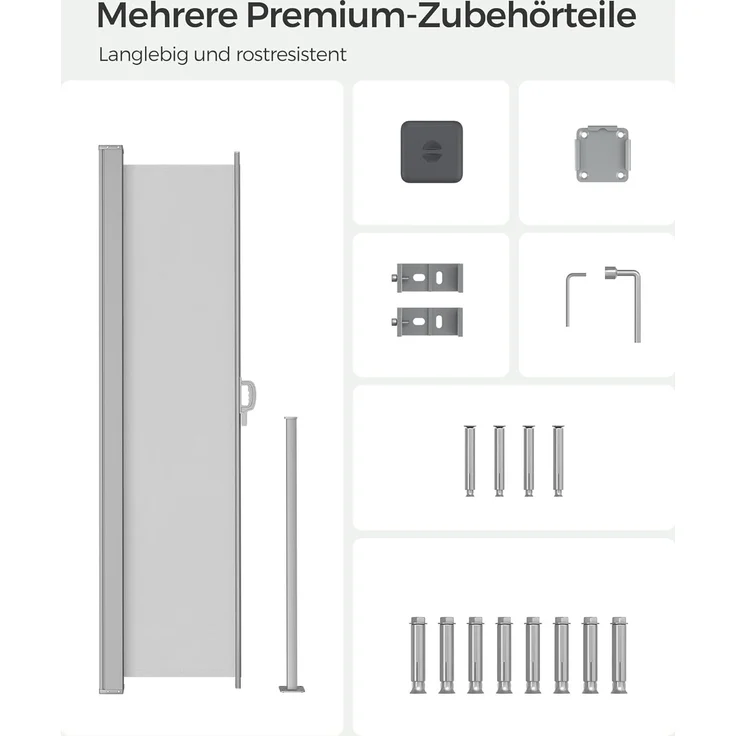 Mehrere Premium-Zubehörteile

Langlebig und rostresistent